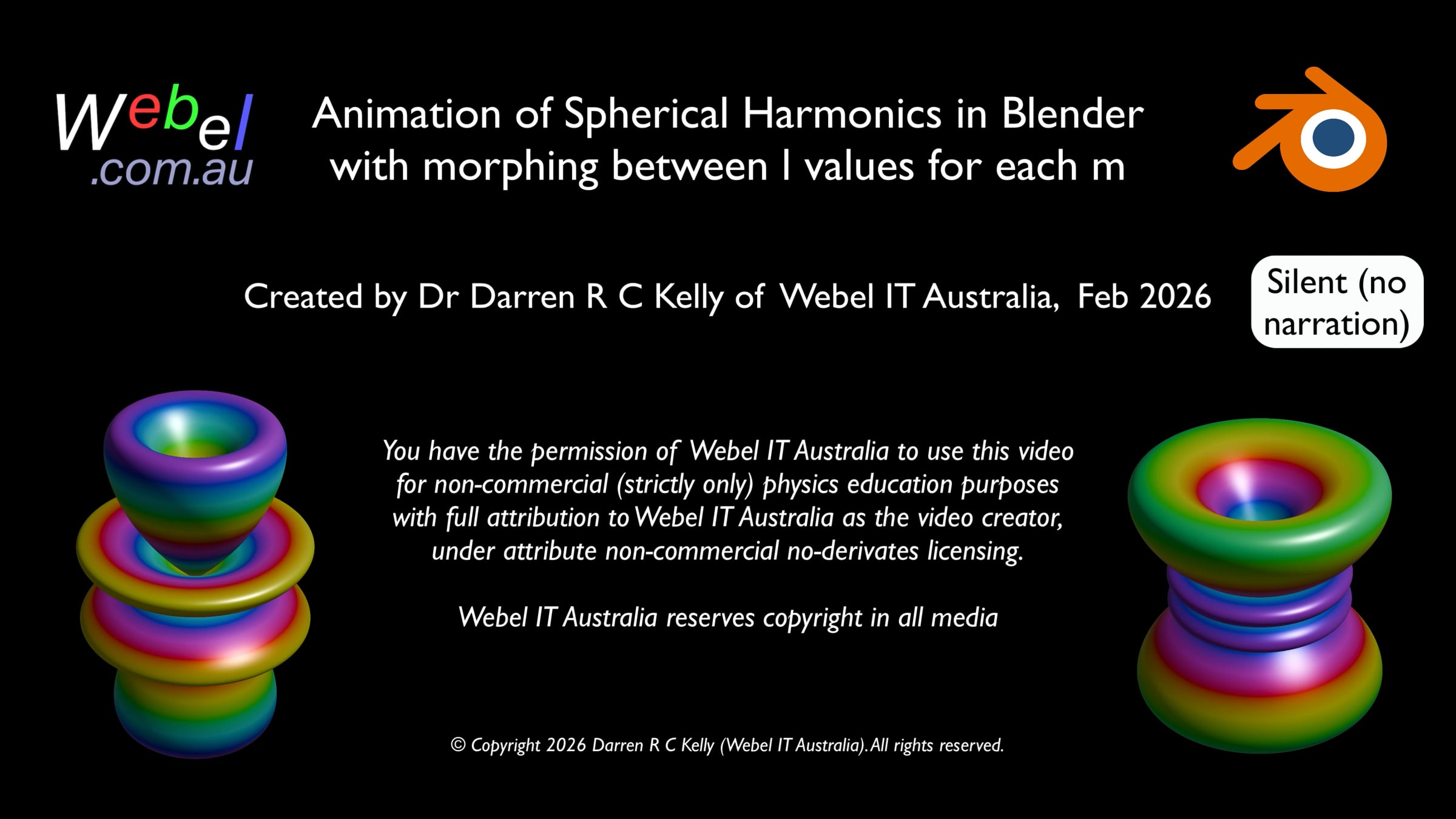 Webel
.com.au

Animation of Spherical Harmonics in Blender
with morphing between l values for each m

Created by Dr Darren R C Kelly of Webel IT Australia, Feb 2026

Silent (no narration)

You have the permission of Webel IT Australia to use this video for non-commercial (strictly only) physics education purposes with full attribution to Webel IT Australia as the video creator, under attribute non-commercial no-derivates licensing.

Webel IT Australia reserves copyright in all media

© Copyright 2026 Darren R C Kelly (Webel IT Australia). All rights reserved.